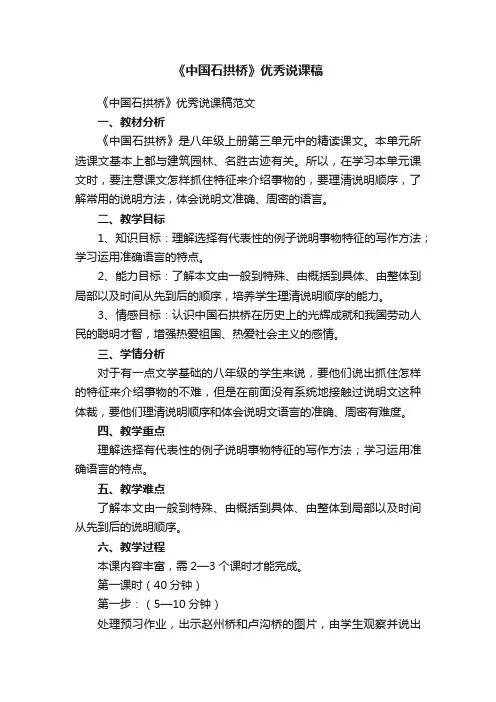 《中国石拱桥》优秀说课稿

《中国石拱桥》优秀说课稿范文

一、教材分析

《中国石拱桥》是八年级上册第三单元中的精读课文。本单元所选课文基本上都与建筑园林、名胜古迹有关。所以，在学习本单元课文时，要注意课文怎样抓住特征来介绍事物的，要理清说明顺序，了解常用的说明方法，体会说明文准确、周密的语言。

二、教学目标

1、知识目标：理解选择有代表性的例子说明事物特征的写作方法；学习运用准确语言的特点。

2、能力目标：了解本文由一般到特殊、由概括到具体、由整体到局部以及时间从先到后的顺序，培养学生理清说明顺序的能力。

3、情感目标：认识中国石拱桥在历史上的光辉成就和我国劳动人民的聪明才智，增强热爱祖国、热爱社会主义的感情。

三、学情分析

对于有一点文学基础的八年级的学生来说，要他们说出抓住怎样的特征来介绍事物的不难，但是在前面没有系统地接触过说明文这种体裁，要他们理清说明顺序和体会说明文语言的准确、周密有难度。

四、教学重点

理解选择有代表性的例子说明事物特征的写作方法；学习运用准确语言的特点。

五、教学难点

了解本文由一般到特殊、由概括到具体、由整体到局部以及时间从先到后的说明顺序。

六、教学过程

本课内容丰富，需 2—3 个课时才能完成。

第一课时（40 分钟）

第一步：（5—10 分钟）

处理预习作业，出示赵州桥和卢沟桥的图片，由学生观察并说出